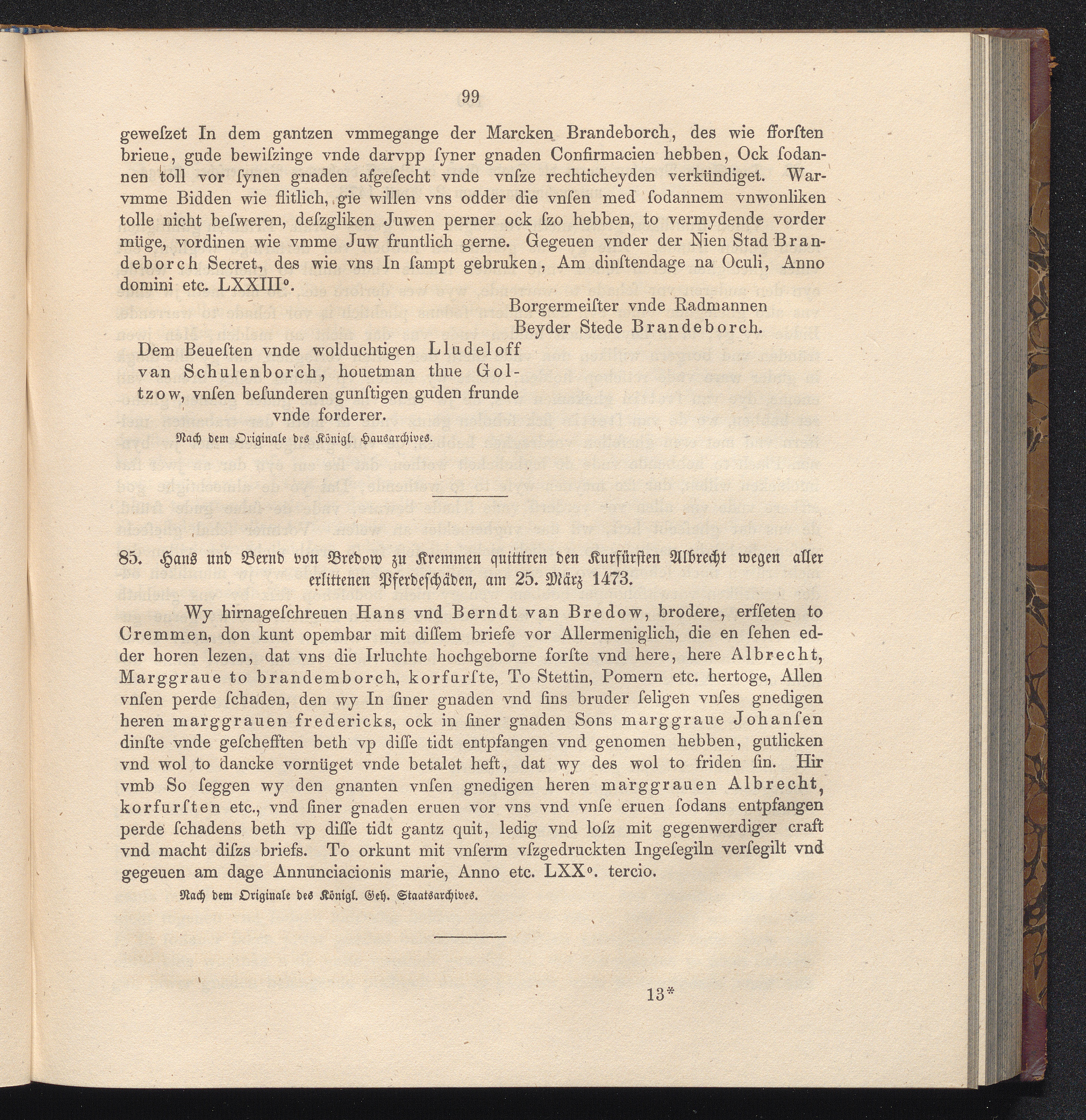 99

geweſzet In dem gantzen vmmegange der Marcken Brandeborch, des wie fforſten brieue, gude bewiſzinge vnde darvpp ſyner gnaden Confirmacien hebben, Ock ſodannen toll vor ſynen gnaden afgeſecht vnde vnſze rechticheyden verkündiget. Warvmme Bidden wie flitlich, gie willen vns odder die vnſen med ſodannem vnwonliken tolle nicht beſweren, deſzgliken Juwen perner ock ſzo hebben, to vermydende vorder müge, vordinen wie vmme Juw fruntlich gerne. Gegeuen vnder der Nien Stad Brandeborch Secret, des wie vns In ſampt gebruken, Am dinſtendage na Oculi, Anno domini etc. LXXIII°.

Borgermeiſter vnde Radmannen
Beyder Stede Brandeborch.

Dem Beueſten vnde wolduchtigen Lludeloff van Schulenborch, houetman thue Goltzow, vnſen beſunderen gunſtigen guden frunde vnde forderer.

Nach dem Originale des Königl. Hausarchives.

85. Hans und Bernd von Bredow zu Kremmen quittiren den Kurfürsten Albrecht wegen aller erlittenen Pferdeschäden, am 25. März 1473.

Wy hirnageſchreuen Hans vnd Berndt van Bredow, brodere, erfſeten to Cremmen, don kunt opembar mit diſſem briefe vor Allermeniglich, die en ſehen edder horen lezen, dat vns die Irluchte hochgeborne forſte vnd here, here Albrecht, Marggraue to brandemborch, korfurſte, To Stettin, Pomern etc. hertoge, Allen vnſen perde ſchaden, den wy In ſiner gnaden vnd ſins bruder ſeligen vnſes gnedigen heren marggrauen fredericks, ock in ſiner gnaden Sons marggraue Johanſen dinſte vnde geſchefften beth vp diſſe tidt entpfangen vnd genomen hebben, gutlicken vnd wol to dancke vornüget vnde betalet heft, dat wy des wol to friden ſin. Hir vmb So ſeggen wy den gnanten vnſen gnedigen heren marggrauen Albrecht, korfurſten etc., vnd ſiner gnaden eruen vor vns vnd vnſe eruen ſodans entpfangen perde ſchadens beth vp diſſe tidt gantz quit, ledig vnd loſz mit gegenwerdiger craft vnd macht diſzs briefs. To orkunt mit vnſerm vſzgedruckten Ingeſegiln verſegilt vnd gegeuen am dage Annunciacionis marie, Anno etc. LXX°. tercio.

Nach dem Originale des Königl. Geh. Staatsarchives.

13*